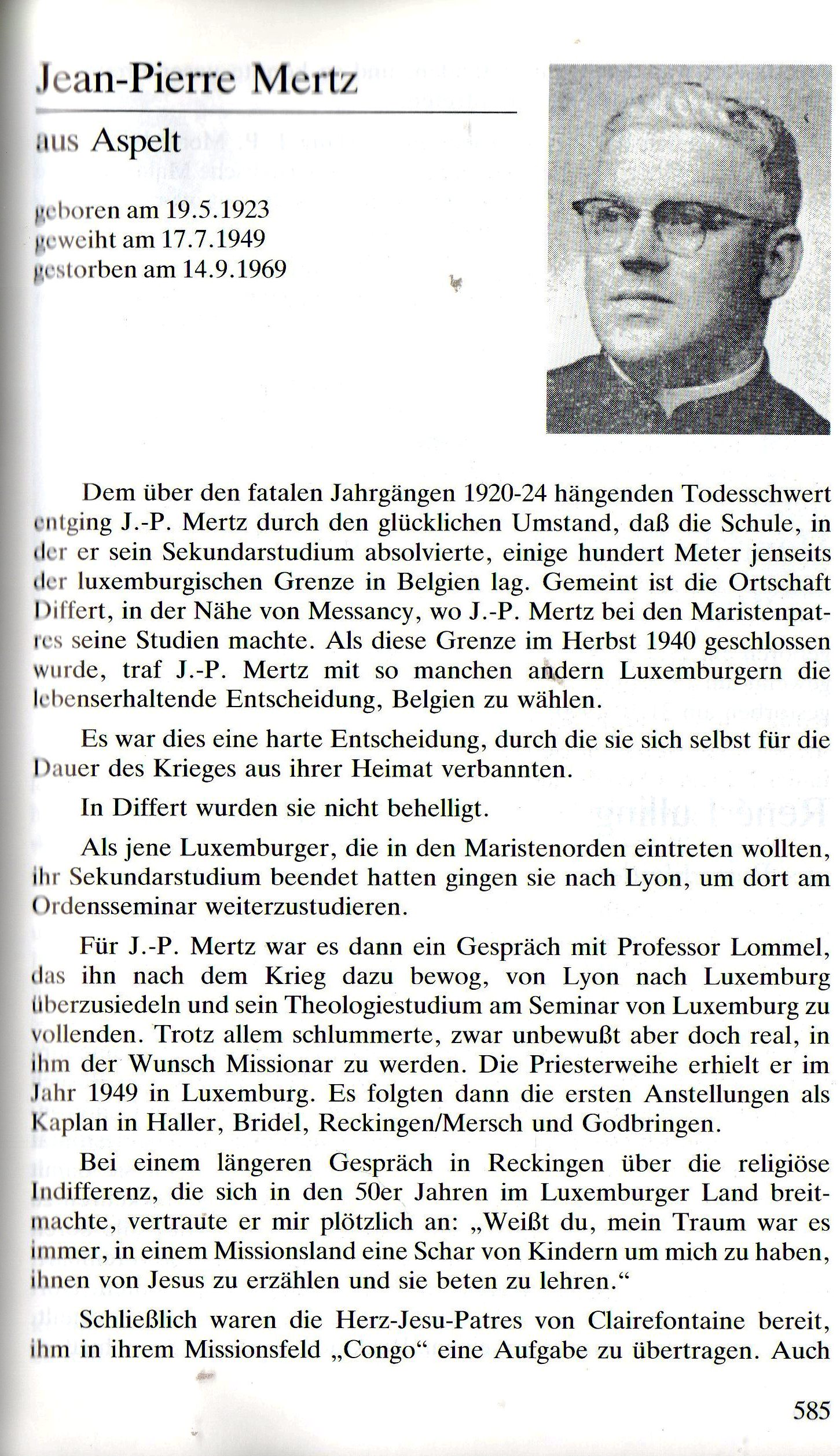 Jean-Pierre Mertz

aus Aspelt

geboren am 19.5.1923
geweiht am 17.7.1949
gestorben am 14.9.1969

Dem über den fatalen Jahrgängen 1920-24 hängenden Todesschwert entging J.-P. Mertz durch den glücklichen Umstand, daß die Schule, in der er sein Sekundarstudium absolvierte, einige hundert Meter jenseits der luxemburgischen Grenze in Belgien lag. Gemeint ist die Ortschaft Differt, in der Nähe von Messancy, wo J.-P. Mertz bei den Maristenpatres seine Studien machte. Als diese Grenze im Herbst 1940 geschlossen wurde, traf J.-P. Mertz mit so manchen andern Luxemburgern die lebenserhaltende Entscheidung, Belgien zu wählen.

Es war dies eine harte Entscheidung, durch die sie sich selbst für die Dauer des Krieges aus ihrer Heimat verbannten.

In Differt wurden sie nicht behelligt.

Als jene Luxemburger, die in den Maristenorden eintreten wollten, ihr Sekundarstudium beendet hatten gingen sie nach Lyon, um dort am Ordensseminar weiterzustudieren.

Für J.-P. Mertz war es dann ein Gespräch mit Professor Lommel, das ihn nach dem Krieg dazu bewog, von Lyon nach Luxemburg überzusiedeln und sein Theologiestudium am Seminar von Luxemburg zu vollenden. Trotz allem schlummerte, zwar unbewußt aber doch real, in ihm der Wunsch Missionar zu werden. Die Priesterweihe erhielt er im Jahr 1949 in Luxemburg. Es folgten dann die ersten Anstellungen als Kaplan in Haller, Bridel, Reckingen/Mersch und Godbringen.

Bei einem längeren Gespräch in Reckingen über die religiöse Indifferenz, die sich in den 50er Jahren im Luxemburger Land breitmachte, vertraute er mir plötzlich an: „Weißt du, mein Traum war es immer, in einem Missionsland eine Schar von Kindern um mich zu haben, ihnen von Jesus zu erzählen und sie beten zu lehren."

Schließlich waren die Herz-Jesu-Patres von Clairefontaine bereit, ihm in ihrem Missionsfeld „Congo" eine Aufgabe zu übertragen. Auch

585